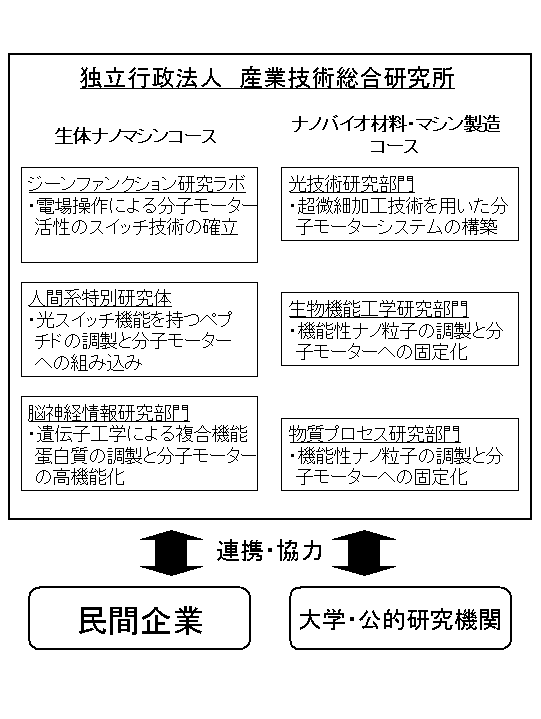 独立行政法人　産業技術総合研究所

生体ナノマシンコース

ジーンファンクション研究ラボ
・電場操作による分子モーター活性のスイッチ技術の確立

人間系特別研究体
・光スイッチ機能を持つペプチドの調製と分子モーターへの組み込み

脳神経情報研究部門
・遺伝子工学による複合機能蛋白質の調製と分子モーターの高機能化

ナノバイオ材料・マシン製造コース

光技術研究部門
・超微細加工技術を用いた分子モーターシステムの構築

生物機能工学研究部門
・機能性ナノ粒子の調製と分子モーターへの固定化

物質プロセス研究部門
・機能性ナノ粒子の調製と分子モーターへの固定化

連携・協力

民間企業

大学・公的研究機関